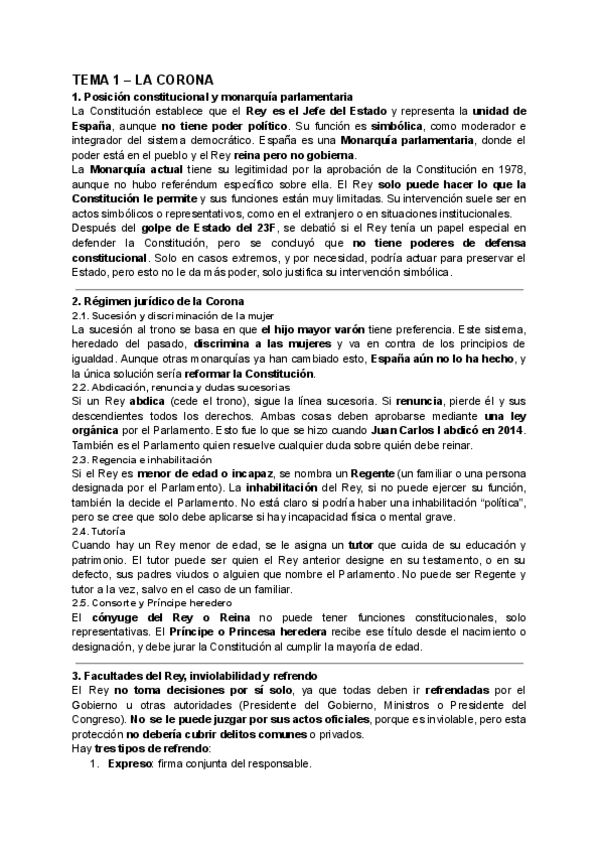 TEMA 1 – LA CORONA

1. Posición constitucional y monarquía parlamentaria

La Constitución establece que el Rey es el Jefe del Estado y representa la unidad de España, aunque no tiene poder político. Su función es simbólica, como moderador e integrador del sistema democrático. España es una Monarquía parlamentaria, donde el poder está en el pueblo y el Rey reina pero no gobierna.

La Monarquía actual tiene su legitimidad por la aprobación de la Constitución en 1978, aunque no hubo referéndum específico sobre ella. El Rey solo puede hacer lo que la Constitución le permite y sus funciones están muy limitadas. Su intervención suele ser en actos simbólicos o representativos, como en el extranjero o en situaciones institucionales.

Después del golpe de Estado del 23F, se debatió si el Rey tenía un papel especial en defender la Constitución, pero se concluyó que no tiene poderes de defensa constitucional. Solo en casos extremos, y por necesidad, podría actuar para preservar el Estado, pero esto no le da más poder, solo justifica su intervención simbólica.

2. Régimen jurídico de la Corona

2.1. Sucesión y discriminación de la mujer

La sucesión al trono se basa en que el hijo mayor varón tiene preferencia. Este sistema, heredado del pasado, discrimina a las mujeres y va en contra de los principios de igualdad. Aunque otras monarquías ya han cambiado esto, España aún no lo ha hecho, y la única solución sería reformar la Constitución.

2.2. Abdicación, renuncia y dudas sucesorias

Si un Rey abdica (cede el trono), sigue la línea sucesoria. Si renuncia, pierde él y sus descendientes todos los derechos. Ambas cosas deben aprobarse mediante una ley orgánica por el Parlamento. Esto fue lo que se hizo cuando Juan Carlos I abdicó en 2014. También es el Parlamento quien resuelve cualquier duda sobre quién debe reinar.

2.3. Regencia e inhabilitación

Si el Rey es menor de edad o incapaz, se nombra un Regente (un familiar o una persona designada por el Parlamento). La inhabilitación del Rey, si no puede ejercer su función, también la decide el Parlamento. No está claro si podría haber una inhabilitación “política”, pero se cree que solo debe aplicarse si hay incapacidad física o mental grave.

2.4. Tutoría

Cuando hay un Rey menor de edad, se le asigna un tutor que cuida de su educación y patrimonio. El tutor puede ser quien el Rey anterior designe en su testamento, o en su defecto, sus padres viudos o alguien que nombre el Parlamento. No puede ser Regente y tutor a la vez, salvo en el caso de un familiar.

2.5. Consorte y Príncipe heredero

El cónyuge del Rey o Reina no puede tener funciones constitucionales, solo representativas. El Príncipe o Princesa heredera recibe ese título desde el nacimiento o designación, y debe jurar la Constitución al cumplir la mayoría de edad.

3. Facultades del Rey, inviolabilidad y refrendo

El Rey no toma decisiones por sí solo, ya que todas deben ir refrendadas por el Gobierno u otras autoridades (Presidente del Gobierno, Ministros o Presidente del Congreso). No se le puede juzgar por sus actos oficiales, porque es inviolable, pero esta protección no debería cubrir delitos comunes o privados.

Hay tres tipos de refrendo:

1. Expreso: firma conjunta del responsable.